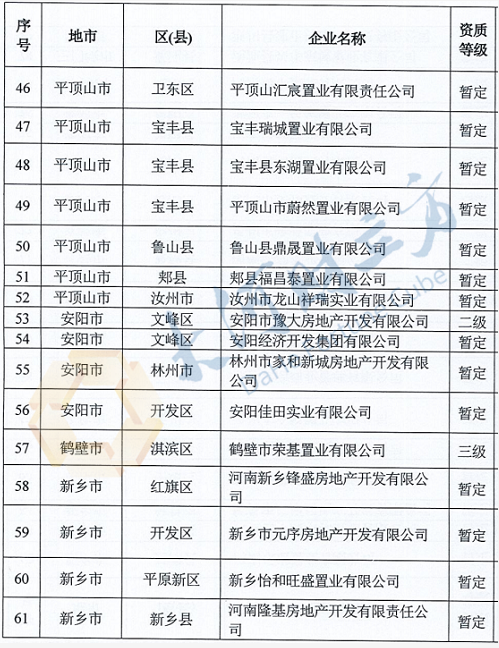 | 序号 | 地市 | 区(县) | 企业名称 | 资质等级 |
|---|---|---|---|---|
| 46 | 平顶山市 | 卫东区 | 平顶山汇宸置业有限责任公司 | 暂定 |
| 47 | 平顶山市 | 宝丰县 | 宝丰瑞城置业有限公司 | 暂定 |
| 48 | 平顶山市 | 宝丰县 | 宝丰县东湖置业有限公司 | 暂定 |
| 49 | 平顶山市 | 宝丰县 | 平顶山市蔚然置业有限公司 | 暂定 |
| 50 | 平顶山市 | 鲁山县 | 鲁山县鼎晟置业有限公司 | 暂定 |
| 51 | 平顶山市 | 郏县 | 郏县福昌泰置业有限公司 | 暂定 |
| 52 | 平顶山市 | 汝州市 | 汝州市龙山祥瑞实业有限公司 | 暂定 |
| 53 | 安阳市 | 文峰区 | 安阳市豫大房地产开发有限公司 | 二级 |
| 54 | 安阳市 | 文峰区 | 安阳经济开发集团有限公司 | 暂定 |
| 55 | 安阳市 | 林州市 | 林州市家和新城房地产开发有限公司 | 暂定 |
| 56 | 安阳市 | 开发区 | 安阳佳田实业有限公司 | 暂定 |
| 57 | 鹤壁市 | 淇滨区 | 鹤壁市荣基置业有限公司 | 三级 |
| 58 | 新乡市 | 红旗区 | 河南新乡锋盛房地产开发有限公司 | 暂定 |
| 59 | 新乡市 | 开发区 | 新乡市元序房地产开发有限公司 | 暂定 |
| 60 | 新乡市 | 平原新区 | 新乡怡和旺盛置业有限公司 | 暂定 |
| 61 | 新乡市 | 新乡县 | 河南隆基房地产开发有限责任公司 | 暂定 |